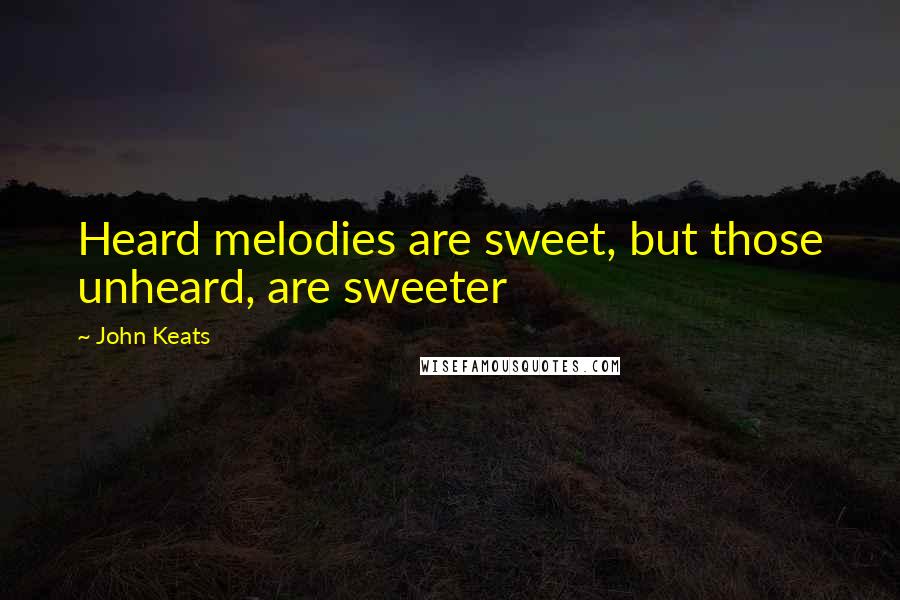 Heard melodies are sweet, but those unheard, are sweeter

~ John Keats

WISEFAMOUSQUOTES.COM